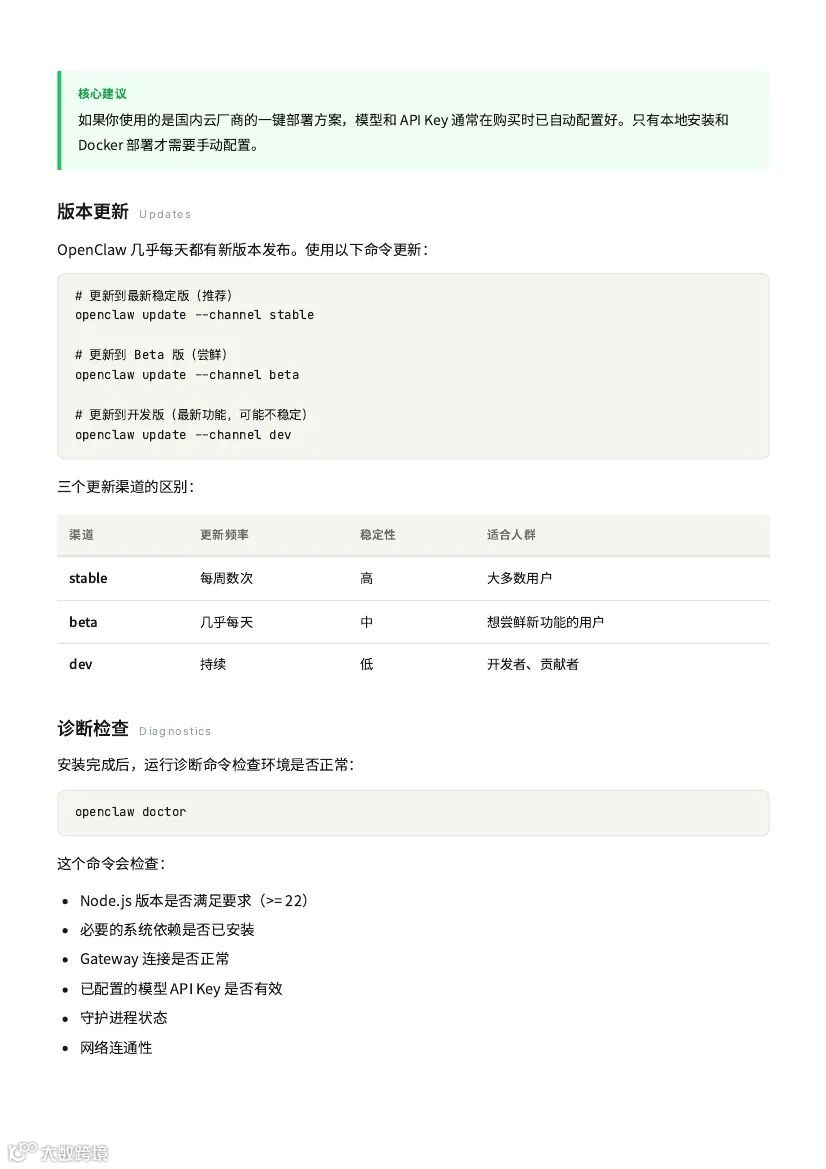 核心建议
如果你使用的是国内云厂商的一键部署方案，模型和 API Key 通常在购买时已自动配置好。只有本地安装和 Docker 部署才需要手动配置。

版本更新 Updates

OpenClaw 几乎每天都有新版本发布。使用以下命令更新：

# 更新到最新稳定版（推荐）
openclaw update --channel stable

# 更新到 Beta 版（尝鲜）
openclaw update --channel beta

# 更新到开发版（最新功能，可能不稳定）
openclaw update --channel dev

三个更新渠道的区别：

| 渠道 | 更新频率 | 稳定性 | 适合人群 |
|---|---|---|---|
| stable | 每周数次 | 高 | 大多数用户 |
| beta | 几乎每天 | 中 | 想尝鲜新功能的用户 |
| dev | 持续 | 低 | 开发者、贡献者 |

诊断检查 Diagnostics

安装完成后，运行诊断命令检查环境是否正常：

openclaw doctor

这个命令会检查：

- Node.js 版本是否满足要求（>= 22）
- 必要的系统依赖是否已安装
- Gateway 连接是否正常
- 已配置的模型 API Key 是否有效
- 守护进程状态
- 网络连通性

大数跨境